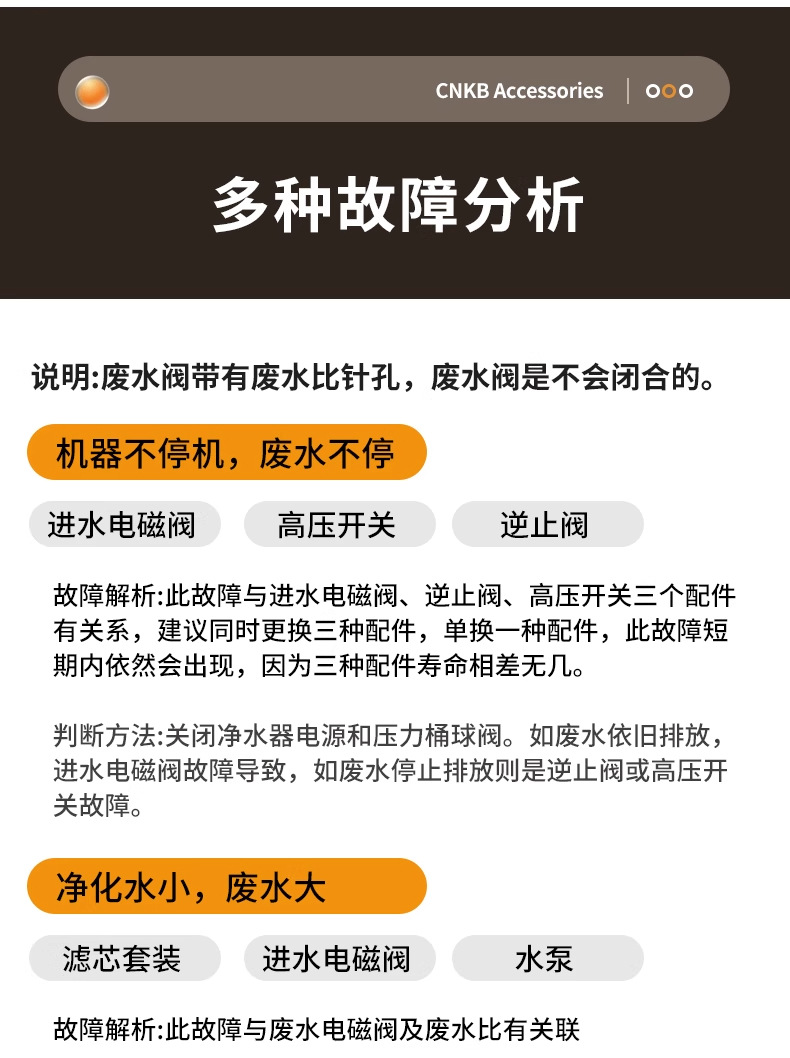 CNKB Accessories

多种故障分析

说明:废水阀带有废水比针孔，废水阀是不会闭合的。

机器不停机，废水不停

进水电磁阀 高压开关 逆止阀

故障解析:此故障与进水电磁阀、逆止阀、高压开关三个配件有关系，建议同时更换三种配件，单换一种配件，此故障短期内依然会出现，因为三种配件寿命相差无几。

判断方法:关闭净水器电源和压力桶球阀。如废水依旧排放，进水电磁阀故障导致，如废水停止排放则是逆止阀或高压开关故障。

净化水小，废水大

滤芯套装 进水电磁阀 水泵

故障解析:此故障与废水电磁阀及废水比有关联